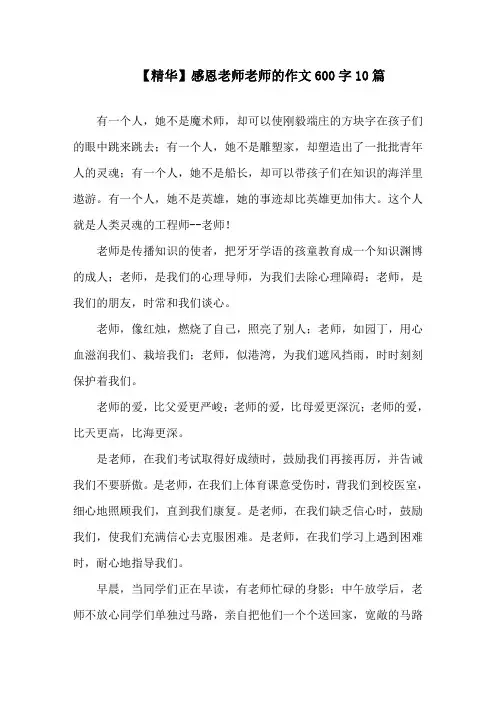 【精华】感恩老师老师的作文600字10篇

有一个人，她不是魔术师，却可以使刚毅端庄的方块字在孩子们的眼中跳来跳去；有一个人，她不是雕塑家，却塑造出了一批批青年人的灵魂；有一个人，她不是船长，却可以带孩子们在知识的海洋里遨游。有一个人，她不是英雄，她的事迹却比英雄更加伟大。这个人就是人类灵魂的工程师--老师！

老师是传播知识的使者，把牙牙学语的孩童教育成一个知识渊博的成人；老师，是我们的心理导师，为我们去除心理障碍；老师，是我们的朋友，时常和我们谈心。

老师，像红烛，燃烧了自己，照亮了别人；老师，如园丁，用心血滋润我们、栽培我们；老师，似港湾，为我们遮风挡雨，时时刻刻保护着我们。

老师的爱，比父爱更严峻；老师的爱，比母爱更深沉；老师的爱，比天更高，比海更深。

是老师，在我们考试取得好成绩时，鼓励我们再接再厉，并告诫我们不要骄傲。是老师，在我们上体育课意受伤时，背我们到校医室，细心地照顾我们，直到我们康复。是老师，在我们缺乏信心时，鼓励我们，使我们充满信心去克服困难。是老师，在我们学习上遇到困难时，耐心地指导我们。

早晨，当同学们正在早读，有老师忙碌的身影；中午放学后，老师不放心同学们单独过马路，亲自把他们一个个送回家，宽敞的马路